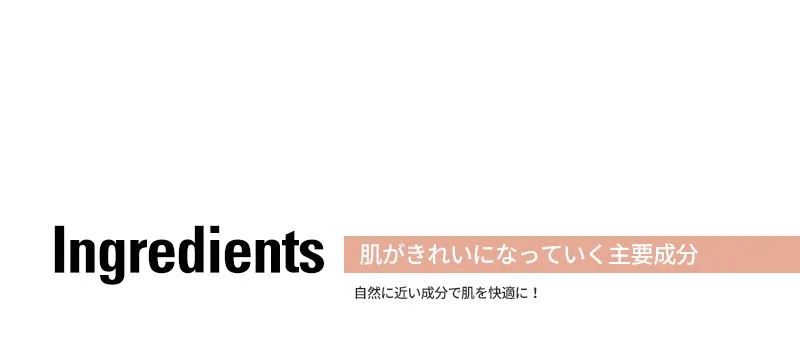 Ingredients

肌がきれいになっていく主要成分

自然に近い成分で肌を快適に！